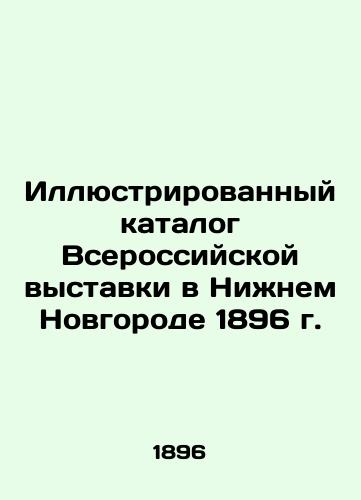 Иллюстрированный каталог Всероссийской выставки в Нижнем Новгороде 1896 г.

1896